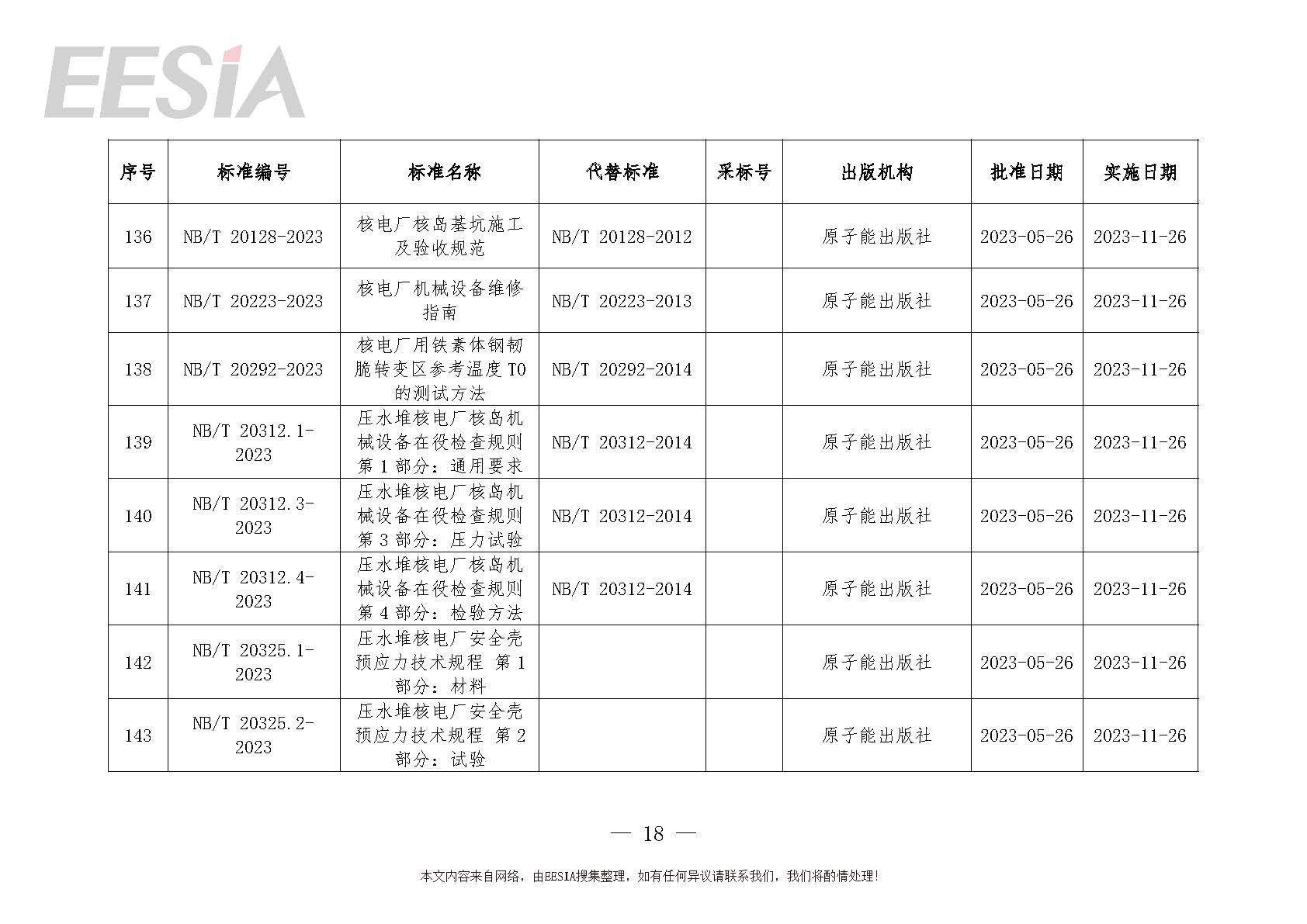 EESIA

| 序号 | 标准编号 | 标准名称 | 代替标准 | 采标号 | 出版机构 | 批准日期 | 实施日期 |
|---|---|---|---|---|---|---|---|
| 136 | NB/T 20128-2023 | 核电厂核岛基坑施工及验收规范 | NB/T 20128-2012 | | 原子能出版社 | 2023-05-26 | 2023-11-26 |
| 137 | NB/T 20223-2023 | 核电厂机械设备维修指南 | NB/T 20223-2013 | | 原子能出版社 | 2023-05-26 | 2023-11-26 |
| 138 | NB/T 20292-2023 | 核电厂用铁素体钢韧脆转变区参考温度 T0 的测试方法 | NB/T 20292-2014 | | 原子能出版社 | 2023-05-26 | 2023-11-26 |
| 139 | NB/T 20312.1-2023 | 压水堆核电厂核岛机械设备在役检查规则 第 1 部分：通用要求 | NB/T 20312-2014 | | 原子能出版社 | 2023-05-26 | 2023-11-26 |
| 140 | NB/T 20312.3-2023 | 压水堆核电厂核岛机械设备在役检查规则 第 3 部分：压力试验 | NB/T 20312-2014 | | 原子能出版社 | 2023-05-26 | 2023-11-26 |
| 141 | NB/T 20312.4-2023 | 压水堆核电厂核岛机械设备在役检查规则 第 4 部分：检验方法 | NB/T 20312-2014 | | 原子能出版社 | 2023-05-26 | 2023-11-26 |
| 142 | NB/T 20325.1-2023 | 压水堆核电厂安全壳预应力技术规程 第 1 部分：材料 | | | 原子能出版社 | 2023-05-26 | 2023-11-26 |
| 143 | NB/T 20325.2-2023 | 压水堆核电厂安全壳预应力技术规程 第 2 部分：试验 | | | 原子能出版社 | 2023-05-26 | 2023-11-26 |

— 18 —

本文内容来自网络，由EESIA搜集整理，如有任何异议请联系我们，我们将酌情处理！